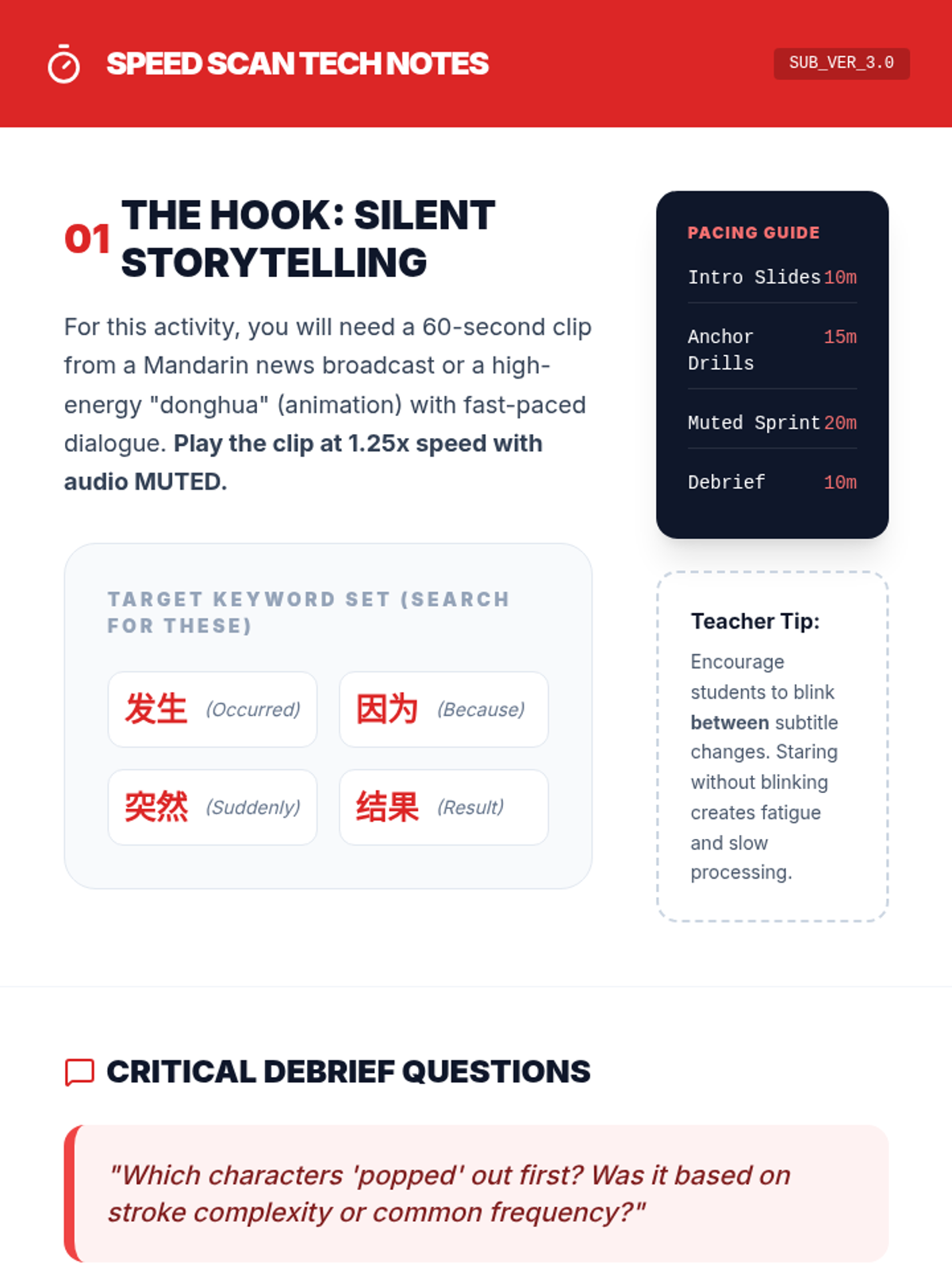 SPEED SCAN TECH NOTES

SUB_VER_3.0

01 THE HOOK: SILENT STORYTELLING

For this activity, you will need a 60-second clip from a Mandarin news broadcast or a high-energy "donghua" (animation) with fast-paced dialogue. Play the clip at 1.25x speed with audio MUTED.

TARGET KEYWORD SET (SEARCH FOR THESE)

发生 (Occurred)

因为 (Because)

突然 (Suddenly)

结果 (Result)

PACING GUIDE

Intro Slides 10m

Anchor Drills 15m

Muted Sprint 20m

Debrief 10m

Teacher Tip:

Encourage students to blink between subtitle changes. Staring without blinking creates fatigue and slow processing.

CRITICAL DEBRIEF QUESTIONS

"Which characters 'popped' out first? Was it based on stroke complexity or common frequency?"